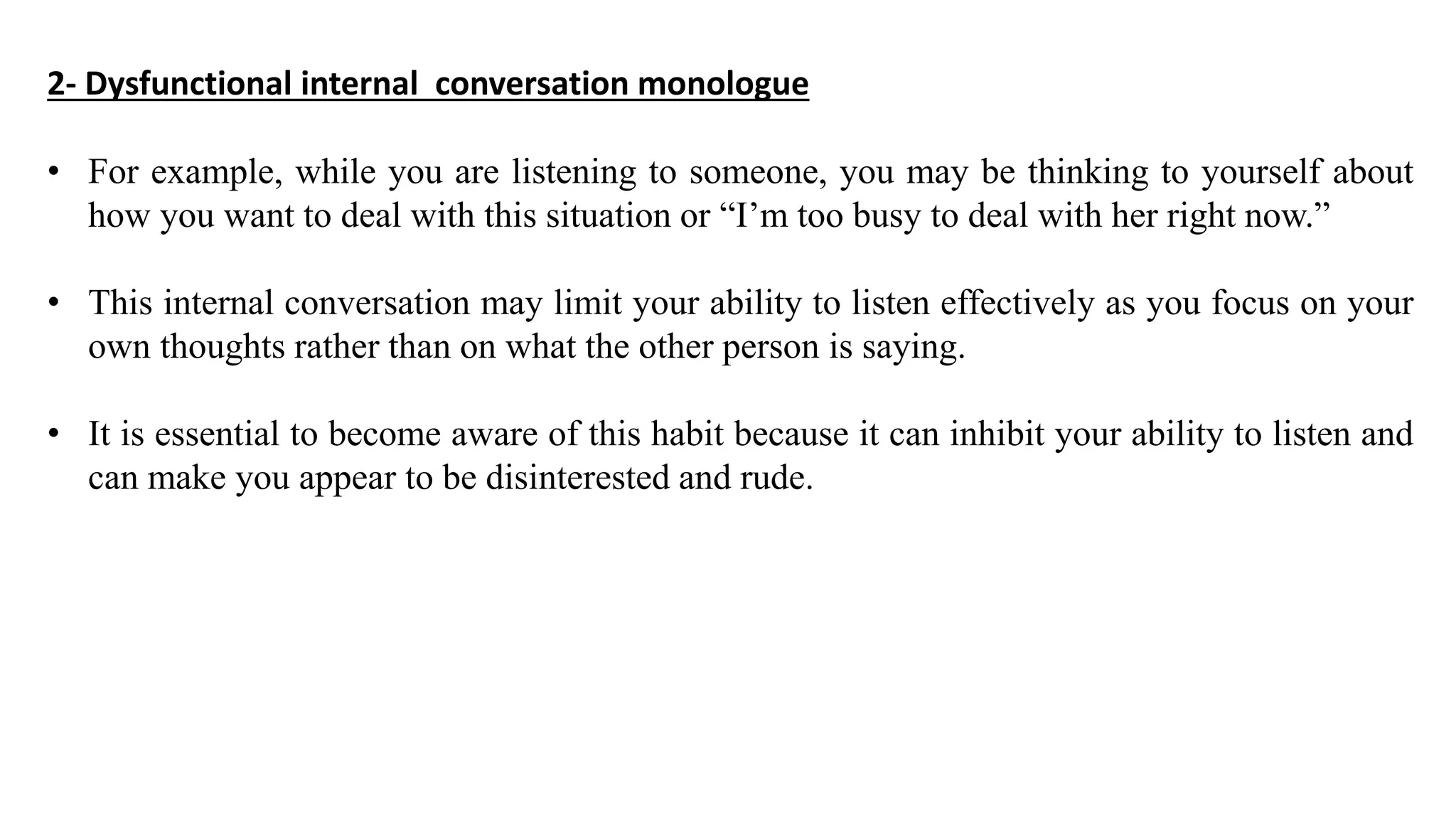 2- Dysfunctional internal conversation monologue

• For example, while you are listening to someone, you may be thinking to yourself about how you want to deal with this situation or “I’m too busy to deal with her right now.”

• This internal conversation may limit your ability to listen effectively as you focus on your own thoughts rather than on what the other person is saying.

• It is essential to become aware of this habit because it can inhibit your ability to listen and can make you appear to be disinterested and rude.